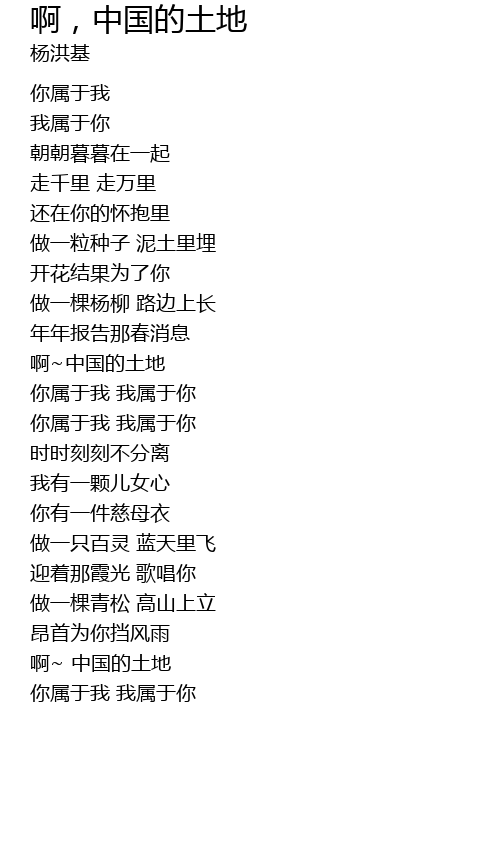 啊，中国的土地
杨洪基

你属于我
我属于你
朝朝暮暮在一起
走千里 走万里
还在你的怀抱里
做一粒种子 泥土里埋
开花结果为了你
做一棵杨柳 路边上长
年年报告那春消息
啊~中国的土地
你属于我 我属于你
你属于我 我属于你
时时刻刻不分离
我有一颗儿女心
你有一件慈母衣
做一只百灵 蓝天里飞
迎着那霞光 歌唱你
做一棵青松 高山上立
昂首为你挡风雨
啊~ 中国的土地
你属于我 我属于你